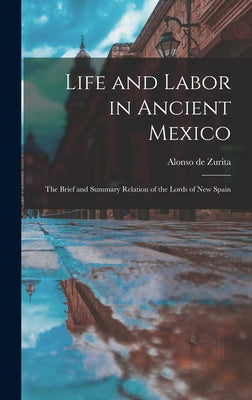 Life and Labor in Ancient Mexico

Alonso de Zurita

The Brief and Summary Relation of the Lords of New Spain